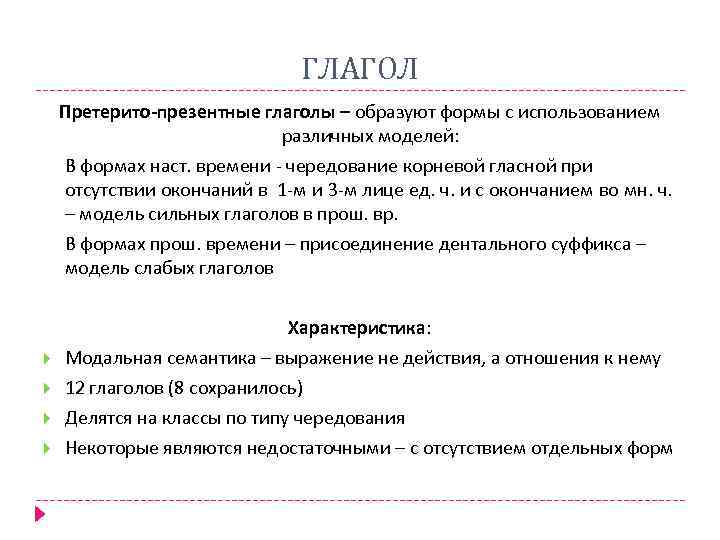 ГЛАГОЛ

Претерито-презентные глаголы – образуют формы с использованием различных моделей:

В формах наст. времени - чередование корневой гласной при отсутствии окончаний в 1-м и 3-м лице ед. ч. и с окончанием во мн. ч. – модель сильных глаголов в прош. вр.

В формах прош. времени – присоединение дентального суффикса – модель слабых глаголов

Характеристика:

Модальная семантика – выражение не действия, а отношения к нему

12 глаголов (8 сохранилось)

Делятся на классы по типу чередования

Некоторые являются недостаточными – с отсутствием отдельных форм